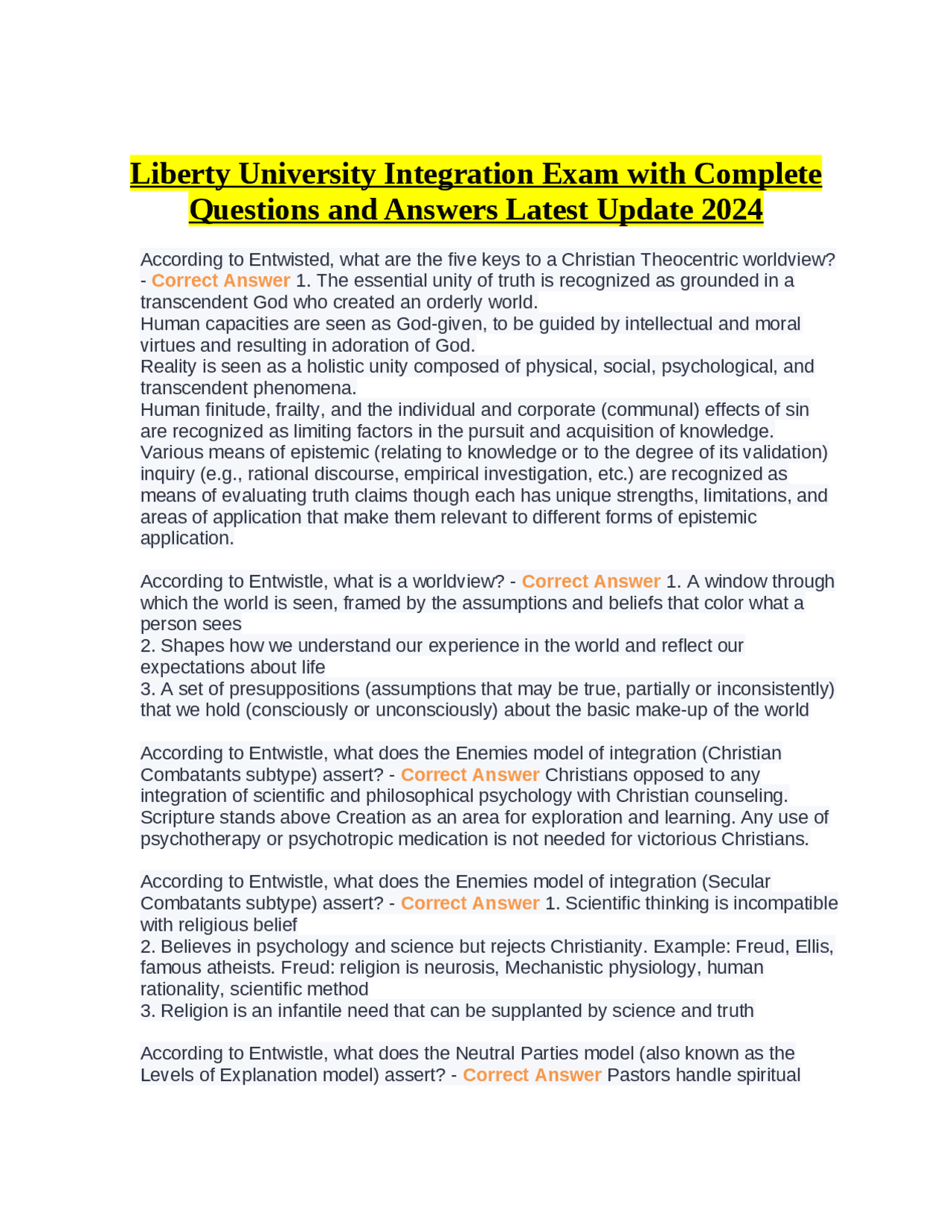 Liberty University Integration Exam with Complete Questions and Answers Latest Update 2024

According to Entwisted, what are the five keys to a Christian Theocentric worldview? - Correct Answer 1. The essential unity of truth is recognized as grounded in a transcendent God who created an orderly world.
Human capacities are seen as God-given, to be guided by intellectual and moral virtues and resulting in adoration of God.
Reality is seen as a holistic unity composed of physical, social, psychological, and transcendent phenomena.
Human finitude, frailty, and the individual and corporate (communal) effects of sin are recognized as limiting factors in the pursuit and acquisition of knowledge.
Various means of epistemic (relating to knowledge or to the degree of its validation) inquiry (e.g., rational discourse, empirical investigation, etc.) are recognized as means of evaluating truth claims though each has unique strengths, limitations, and areas of application that make them relevant to different forms of epistemic application.

According to Entwistle, what is a worldview? - Correct Answer 1. A window through which the world is seen, framed by the assumptions and beliefs that color what a person sees
2. Shapes how we understand our experience in the world and reflect our expectations about life
3. A set of presuppositions (assumptions that may be true, partially or inconsistently) that we hold (consciously or unconsciously) about the basic make-up of the world

According to Entwistle, what does the Enemies model of integration (Christian Combatants subtype) assert? - Correct Answer Christians opposed to any integration of scientific and philosophical psychology with Christian counseling. Scripture stands above Creation as an area for exploration and learning. Any use of psychotherapy or psychotropic medication is not needed for victorious Christians.

According to Entwistle, what does the Enemies model of integration (Secular Combatants subtype) assert? - Correct Answer 1. Scientific thinking is incompatible with religious belief
2. Believes in psychology and science but rejects Christianity. Example: Freud, Ellis, famous atheists. Freud: religion is neurosis, Mechanistic physiology, human rationality, scientific method
3. Religion is an infantile need that can be supplanted by science and truth

According to Entwistle, what does the Neutral Parties model (also known as the Levels of Explanation model) assert? - Correct Answer Pastors handle spiritual